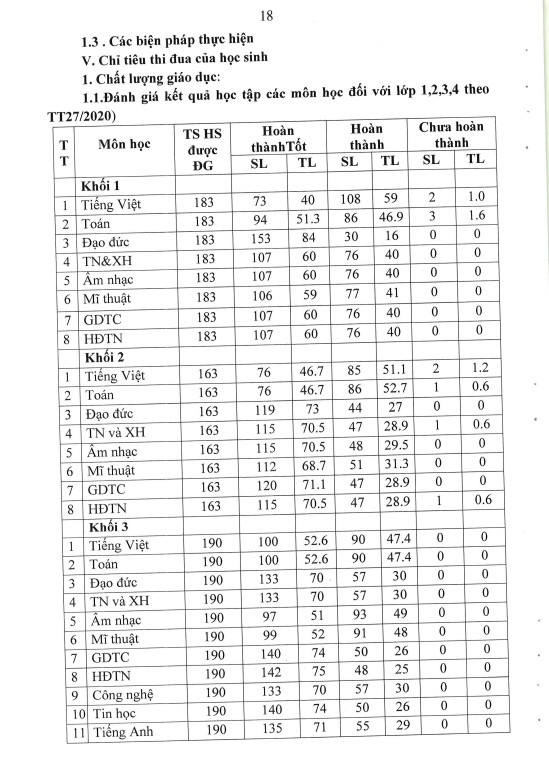 18

1.3 . Các biện pháp thực hiện

V. Chỉ tiêu thi đua của học sinh

1. Chất lượng giáo dục:

1.1.Đánh giá kết quả học tập các môn học đối với lớp 1,2,3,4 theo TT27/2020)

| TT | Môn học | TS HS được ĐG | Hoàn thànhTốt SL | Hoàn thànhTốt TL | Hoàn thành SL | Hoàn thành TL | Chưa hoàn thành SL | Chưa hoàn thành TL |
|---|---|---|---|---|---|---|---|---|
| | Khối 1 | | | | | | | |
| 1 | Tiếng Việt | 183 | 73 | 40 | 108 | 59 | 2 | 1.0 |
| 2 | Toán | 183 | 94 | 51.3 | 86 | 46.9 | 3 | 1.6 |
| 3 | Đạo đức | 183 | 153 | 84 | 30 | 16 | 0 | 0 |
| 4 | TN&XH | 183 | 107 | 60 | 76 | 40 | 0 | 0 |
| 5 | Âm nhạc | 183 | 107 | 60 | 76 | 40 | 0 | 0 |
| 6 | Mĩ thuật | 183 | 106 | 59 | 77 | 41 | 0 | 0 |
| 7 | GDTC | 183 | 107 | 60 | 76 | 40 | 0 | 0 |
| 8 | HĐTN | 183 | 107 | 60 | 76 | 40 | 0 | 0 |
| | Khối 2 | | | | | | | |
| 1 | Tiếng Việt | 163 | 76 | 46.7 | 85 | 51.1 | 2 | 1.2 |
| 2 | Toán | 163 | 76 | 46.7 | 86 | 52.7 | 1 | 0.6 |
| 3 | Đạo đức | 163 | 119 | 73 | 44 | 27 | 0 | 0 |
| 4 | TN và XH | 163 | 115 | 70.5 | 47 | 28.9 | 1 | 0.6 |
| 5 | Âm nhạc | 163 | 115 | 70.5 | 48 | 29.5 | 0 | 0 |
| 6 | Mĩ thuật | 163 | 112 | 68.7 | 51 | 31.3 | 0 | 0 |
| 7 | GDTC | 163 | 120 | 71.1 | 47 | 28.9 | 0 | 0 |
| 8 | HĐTN | 163 | 115 | 70.5 | 47 | 28.9 | 1 | 0.6 |
| | Khối 3 | | | | | | | |
| 1 | Tiếng Việt | 190 | 100 | 52.6 | 90 | 47.4 | 0 | 0 |
| 2 | Toán | 190 | 100 | 52.6 | 90 | 47.4 | 0 | 0 |
| 3 | Đạo đức | 190 | 133 | 70 | 57 | 30 | 0 | 0 |
| 4 | TN và XH | 190 | 133 | 70 | 57 | 30 | 0 | 0 |
| 5 | Âm nhạc | 190 | 97 | 51 | 93 | 49 | 0 | 0 |
| 6 | Mĩ thuật | 190 | 99 | 52 | 91 | 48 | 0 | 0 |
| 7 | GDTC | 190 | 140 | 74 | 50 | 26 | 0 | 0 |
| 8 | HĐTN | 190 | 142 | 75 | 48 | 25 | 0 | 0 |
| 9 | Công nghệ | 190 | 133 | 70 | 57 | 30 | 0 | 0 |
| 10 | Tin học | 190 | 140 | 74 | 50 | 26 | 0 | 0 |
| 11 | Tiếng Anh | 190 | 135 | 71 | 55 | 29 | 0 | 0 |